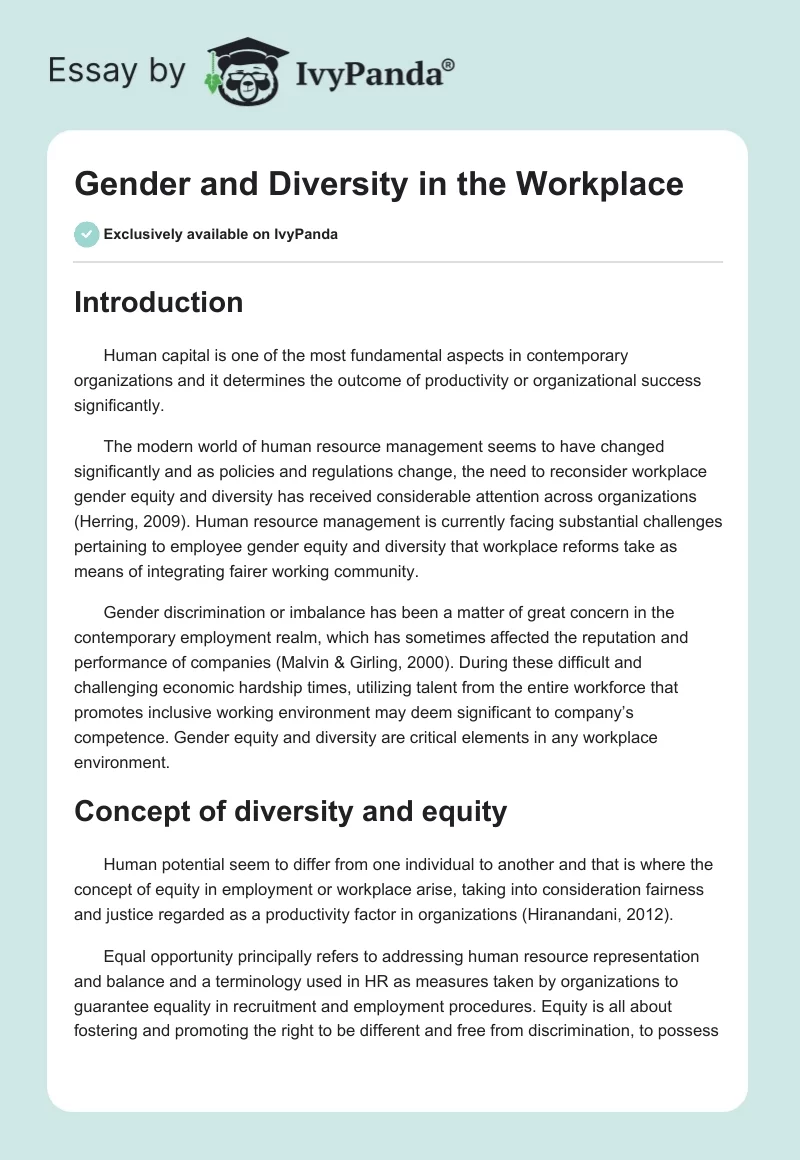 Essay by IvyPanda®

Gender and Diversity in the Workplace

Exclusively available on IvyPanda

Introduction

Human capital is one of the most fundamental aspects in contemporary organizations and it determines the outcome of productivity or organizational success significantly.

The modern world of human resource management seems to have changed significantly and as policies and regulations change, the need to reconsider workplace gender equity and diversity has received considerable attention across organizations (Herring, 2009). Human resource management is currently facing substantial challenges pertaining to employee gender equity and diversity that workplace reforms take as means of integrating fairer working community.

Gender discrimination or imbalance has been a matter of great concern in the contemporary employment realm, which has sometimes affected the reputation and performance of companies (Malvin & Girling, 2000). During these difficult and challenging economic hardship times, utilizing talent from the entire workforce that promotes inclusive working environment may deem significant to company's competence. Gender equity and diversity are critical elements in any workplace environment.

Concept of diversity and equity

Human potential seem to differ from one individual to another and that is where the concept of equity in employment or workplace arise, taking into consideration fairness and justice regarded as a productivity factor in organizations (Hiranandani, 2012).

Equal opportunity principally refers to addressing human resource representation and balance and a terminology used in HR as measures taken by organizations to guarantee equality in recruitment and employment procedures. Equity is all about fostering and promoting the right to be different and free from discrimination, to possess